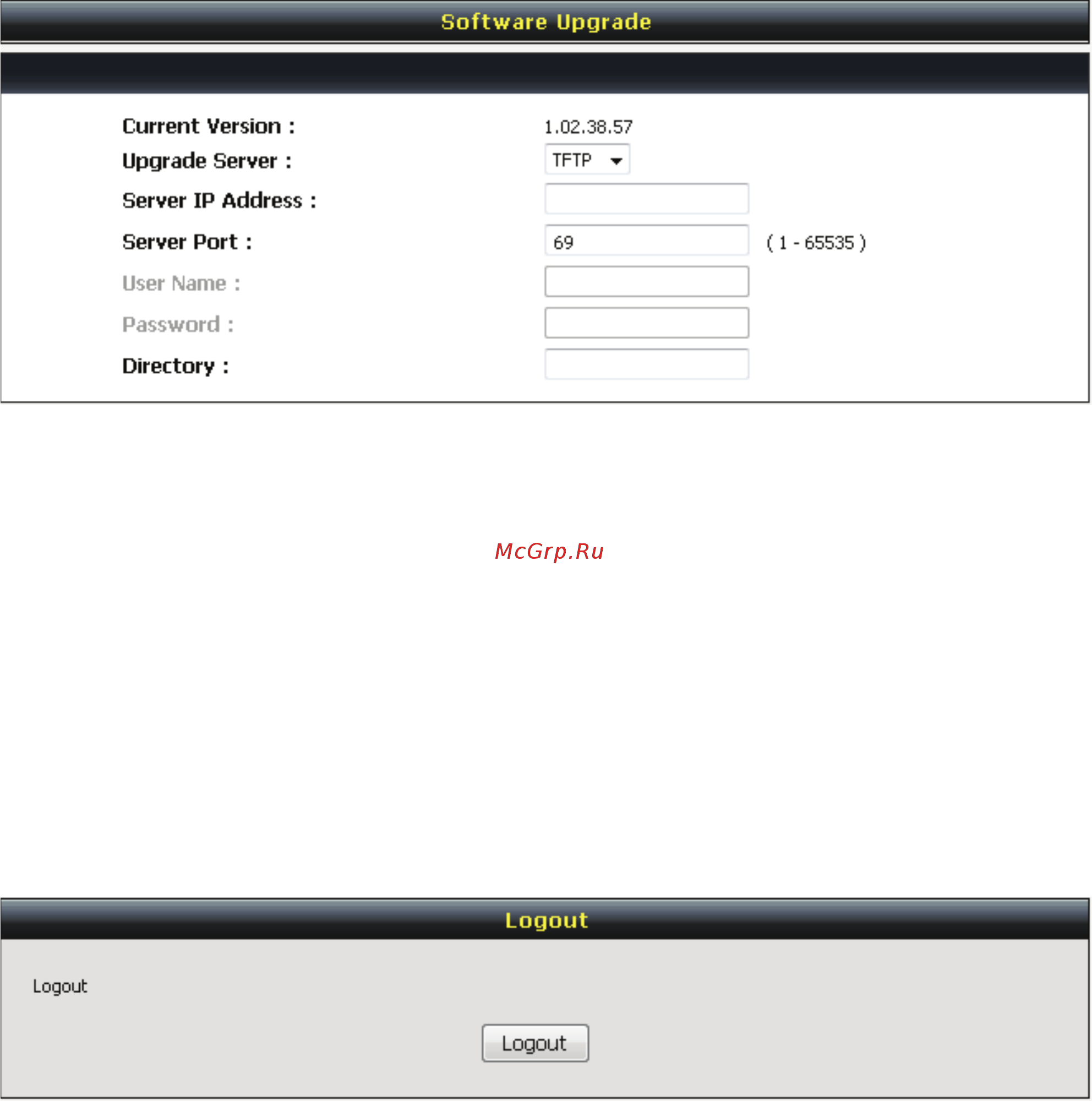 Software Upgrade

Current Version : 1.02.38.57

Upgrade Server : TFTP

Server IP Address :

Server Port : 69 ( 1 - 65535 )

User Name :

Password :

Directory :

McGrp.Ru

Logout

Logout

Logout